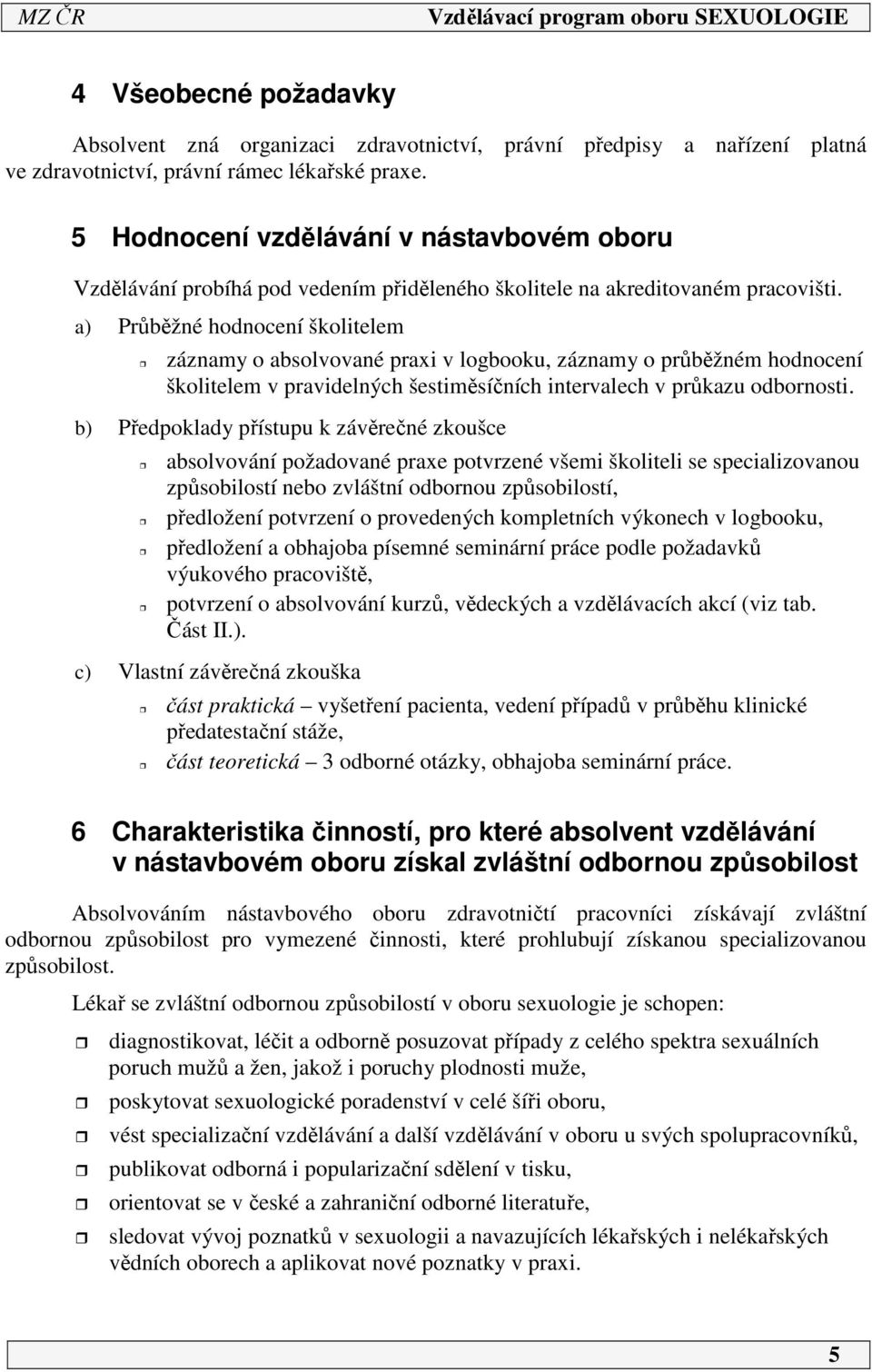 MZ ČR Vzdělávací program oboru SEXUOLOGIE

4 Všeobecné požadavky

Absolvent zná organizaci zdravotnictví, právní předpisy a nařízení platná ve zdravotnictví, právní rámec lékařské praxe.

5 Hodnocení vzdělávání v nástavbovém oboru

Vzdělávání probíhá pod vedením přiděleného školitele na akreditovaném pracovišti.

a) Průběžné hodnocení školitelem

záznamy o absolvované praxi v logbooku, záznamy o průběžném hodnocení školitelem v pravidelných šestiměsíčních intervalech v průkazu odbornosti.

b) Předpoklady přístupu k závěrečné zkoušce

absolvování požadované praxe potvrzené všemi školiteli se specializovanou způsobilostí nebo zvláštní odbornou způsobilostí,

předložení potvrzení o provedených kompletních výkonech v logbooku,

předložení a obhajoba písemné seminární práce podle požadavků výukového pracoviště,

potvrzení o absolvování kurzů, vědeckých a vzdělávacích akcí (viz tab. Část II.).

c) Vlastní závěrečná zkouška

část praktická – vyšetření pacienta, vedení případů v průběhu klinické předatestační stáže,

část teoretická – 3 odborné otázky, obhajoba seminární práce.

6 Charakteristika činností, pro které absolvent vzdělávání v nástavbovém oboru získal zvláštní odbornou způsobilost

Absolvováním nástavbového oboru zdravotničtí pracovníci získávají zvláštní odbornou způsobilost pro vymezené činnosti, které prohlubují získanou specializovanou způsobilost.

Lékař se zvláštní odbornou způsobilostí v oboru sexuologie je schopen:

diagnostikovat, léčit a odborně posuzovat případy z celého spektra sexuálních poruch mužů a žen, jakož i poruchy plodnosti muže,

poskytovat sexuologické poradenství v celé šíři oboru,

vést specializační vzdělávání a další vzdělávání v oboru u svých spolupracovníků,

publikovat odborná i popularizační sdělení v tisku,

orientovat se v české a zahraniční odborné literatuře,

sledovat vývoj poznatků v sexuologii a navazujících lékařských i nelékařských vědních oborech a aplikovat nové poznatky v praxi.

5